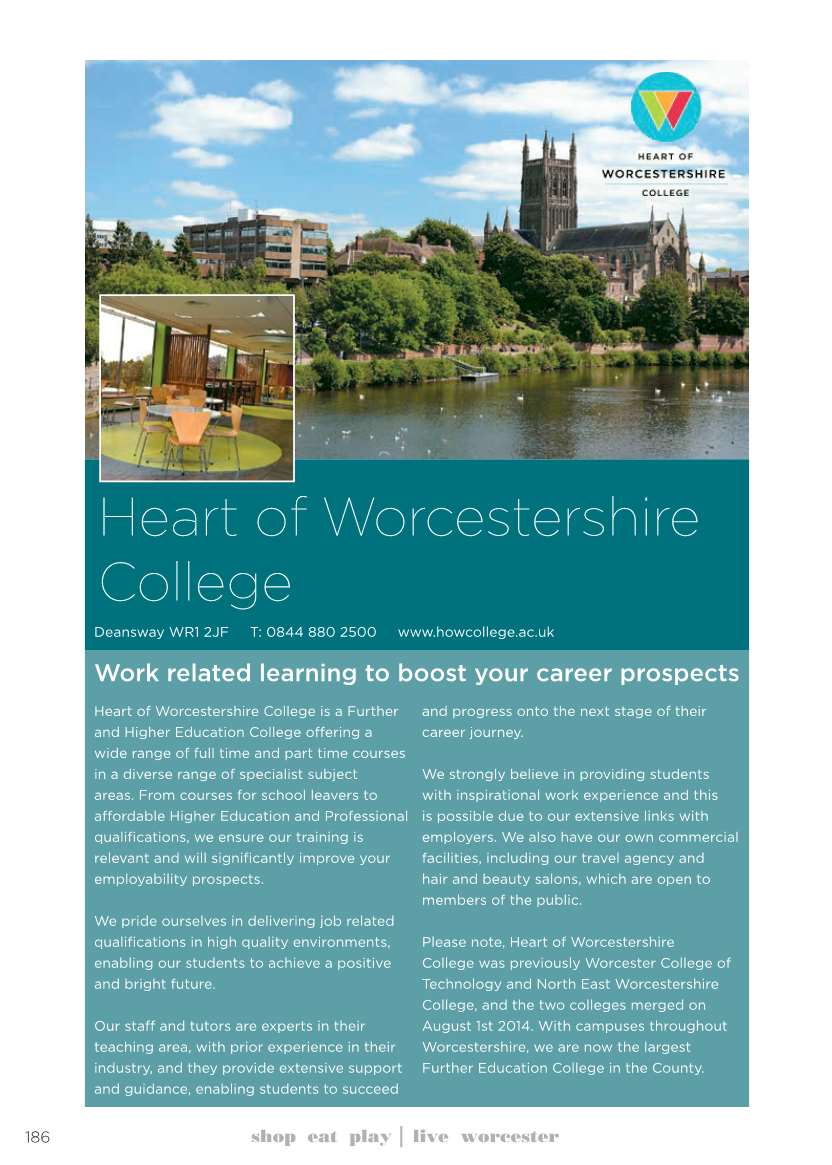 HEART OF
WORCESTERSHIRE
COLLEGE

Heart of Worcestershire College

Deansway WR1 2JF T: 0844 880 2500 www.howcollege.ac.uk

Work related learning to boost your career prospects

Heart of Worcestershire College is a Further and Higher Education College offering a wide range of full time and part time courses in a diverse range of specialist subject areas. From courses for school leavers to affordable Higher Education and Professional qualifications, we ensure our training is relevant and will significantly improve your employability prospects.

We pride ourselves in delivering job related qualifications in high quality environments, enabling our students to achieve a positive and bright future.

Our staff and tutors are experts in their teaching area, with prior experience in their industry, and they provide extensive support and guidance, enabling students to succeed and progress onto the next stage of their career journey.

We strongly believe in providing students with inspirational work experience and this is possible due to our extensive links with employers. We also have our own commercial facilities, including our travel agency and hair and beauty salons, which are open to members of the public.

Please note, Heart of Worcestershire College was previously Worcester College of Technology and North East Worcestershire College, and the two colleges merged on August 1st 2014. With campuses throughout Worcestershire, we are now the largest Further Education College in the County.

186 shop eat play | live worcester